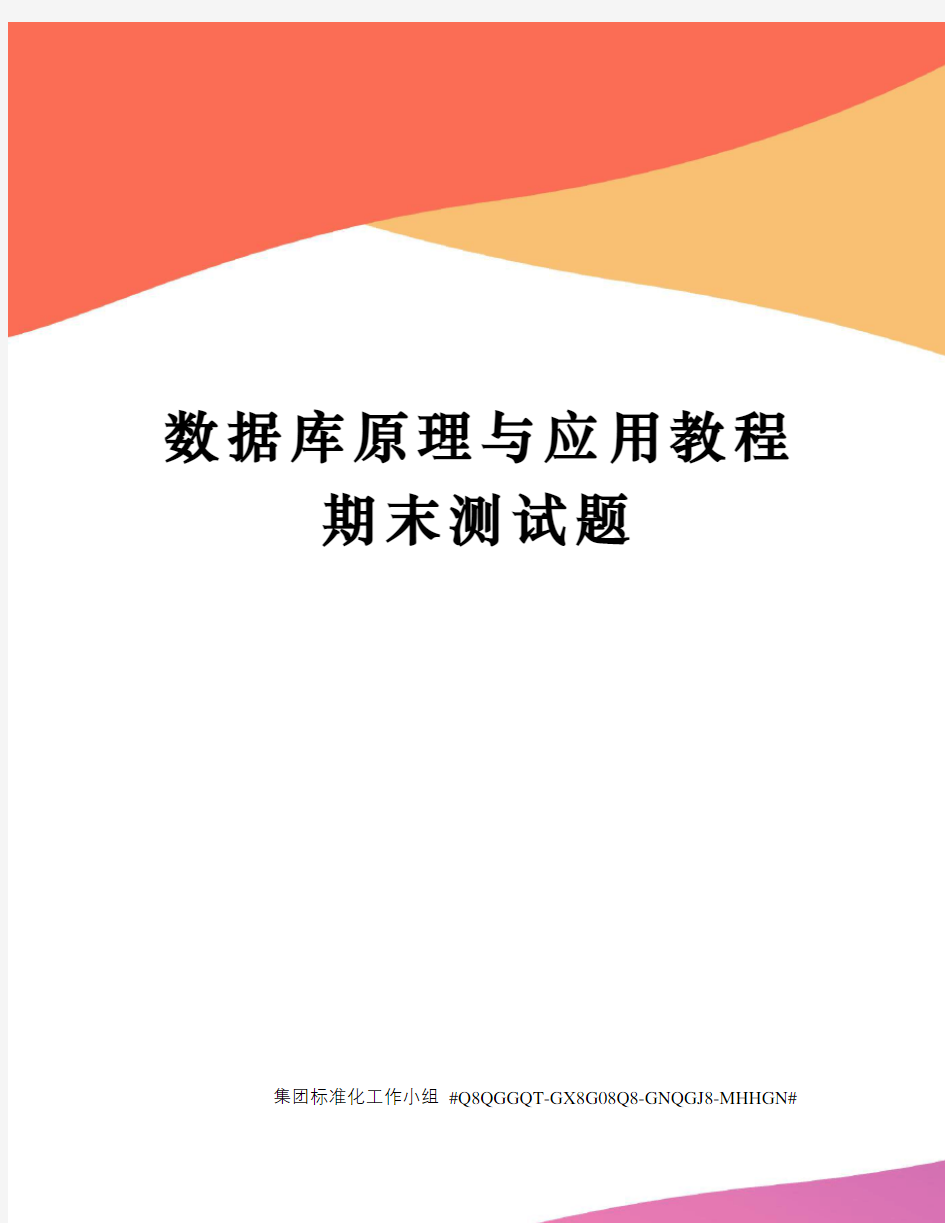 数据库原理与应用教程
期末测试题

集团标准化工作小组 #Q8QGGQT-GX8G08Q8-GNQGJ8-MHHGN#